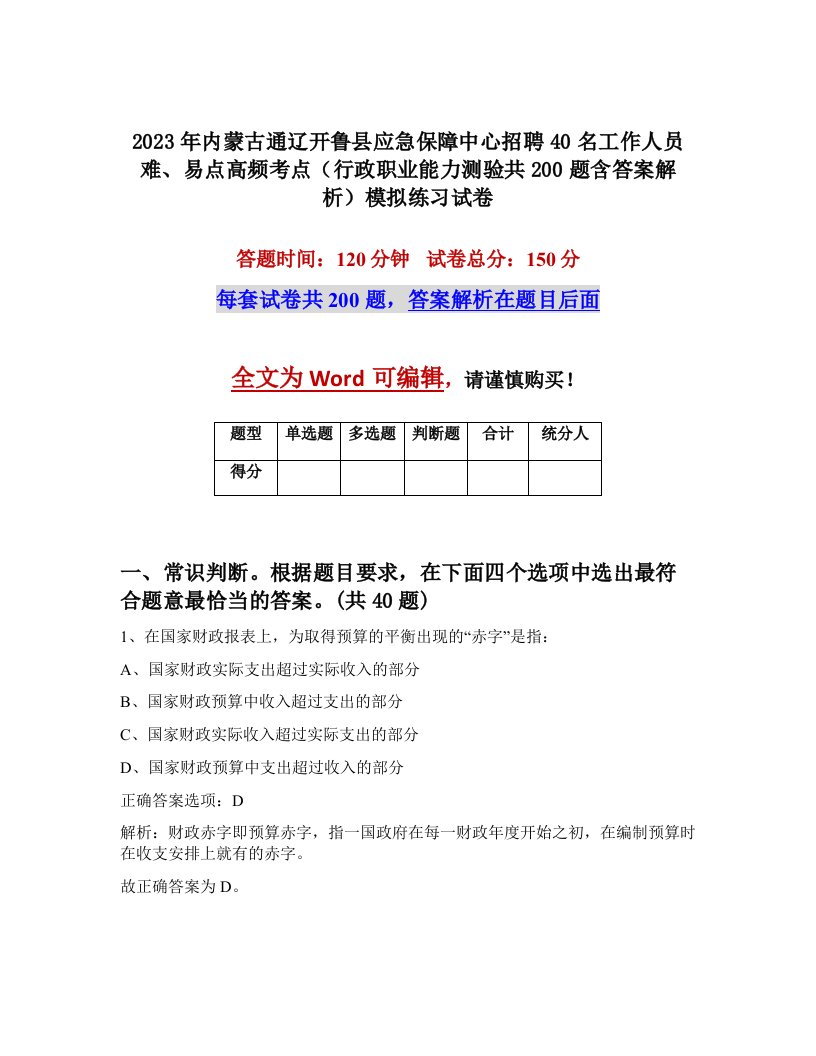 2023年内蒙古通辽开鲁县应急保障中心招聘40名工作人员难、易点高频考点（行政职业能力测验共200题含答案解析）模拟练习试卷

答题时间：120分钟　试卷总分：150分

每套试卷共200题，答案解析在题目后面

全文为Word可编辑，请谨慎购买！

| 题型 | 单选题 | 多选题 | 判断题 | 合计 | 统分人 |
|---|---|---|---|---|---|
| 得分 | | | | | |

一、常识判断。根据题目要求，在下面四个选项中选出最符合题意最恰当的答案。(共40题)

1、在国家财政报表上，为取得预算的平衡出现的“赤字”是指：

A、国家财政实际支出超过实际收入的部分

B、国家财政预算中收入超过支出的部分

C、国家财政实际收入超过实际支出的部分

D、国家财政预算中支出超过收入的部分

正确答案选项：D

解析：财政赤字即预算赤字，指一国政府在每一财政年度开始之初，在编制预算时在收支安排上就有的赤字。

故正确答案为D。